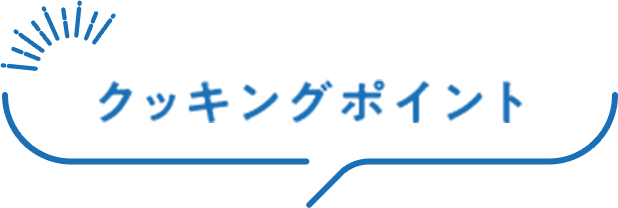 クッキングポイント